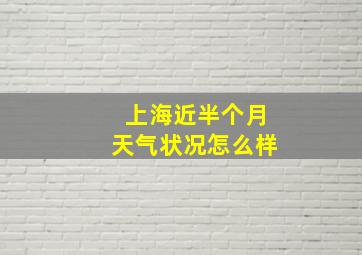 上海近半个月
天气状况怎么样